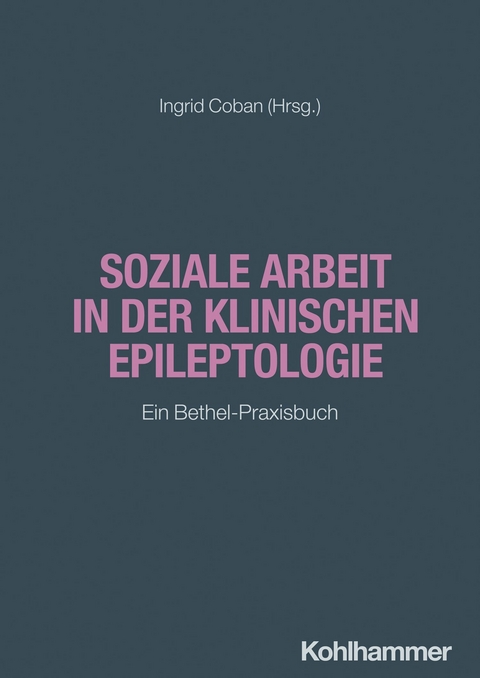 Ingrid Coban (Hrsg.)

SOZIALE ARBEIT IN DER KLINISCHEN EPILEPTOLOGIE

Ein Bethel-Praxisbuch

Kohlhammer